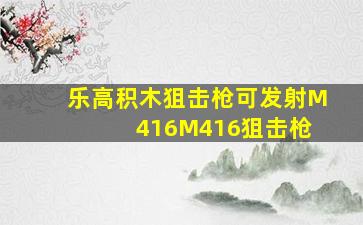 乐高积木狙击枪可发射M416M416狙击枪